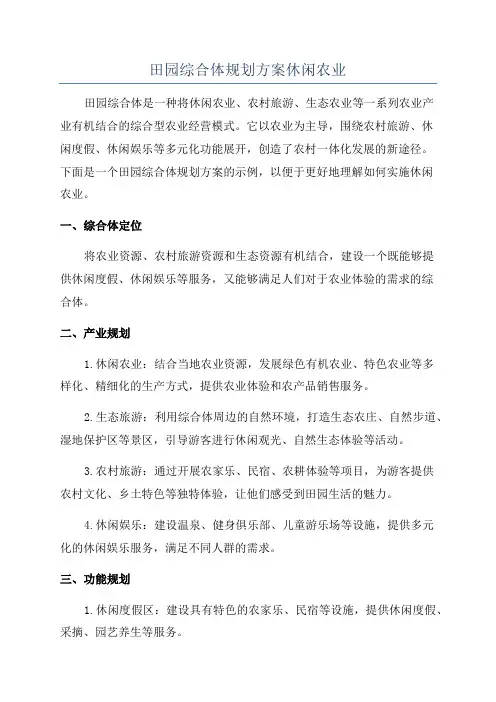 田园综合体规划方案休闲农业

田园综合体是一种将休闲农业、农村旅游、生态农业等一系列农业产业有机结合的综合型农业经营模式。它以农业为主导，围绕农村旅游、休闲度假、休闲娱乐等多元化功能展开，创造了农村一体化发展的新途径。下面是一个田园综合体规划方案的示例，以便于更好地理解如何实施休闲农业。

一、综合体定位

将农业资源、农村旅游资源和生态资源有机结合，建设一个既能够提供休闲度假、休闲娱乐等服务，又能够满足人们对于农业体验的需求的综合体。

二、产业规划

1.休闲农业：结合当地农业资源，发展绿色有机农业、特色农业等多样化、精细化的生产方式，提供农业体验和农产品销售服务。

2.生态旅游：利用综合体周边的自然环境，打造生态农庄、自然步道、湿地保护区等景区，引导游客进行休闲观光、自然生态体验等活动。

3.农村旅游：通过开展农家乐、民宿、农耕体验等项目，为游客提供农村文化、乡土特色等独特体验，让他们感受到田园生活的魅力。

4.休闲娱乐：建设温泉、健身俱乐部、儿童游乐场等设施，提供多元化的休闲娱乐服务，满足不同人群的需求。

三、功能规划

1.休闲度假区：建设具有特色的农家乐、民宿等设施，提供休闲度假、采摘、园艺养生等服务。